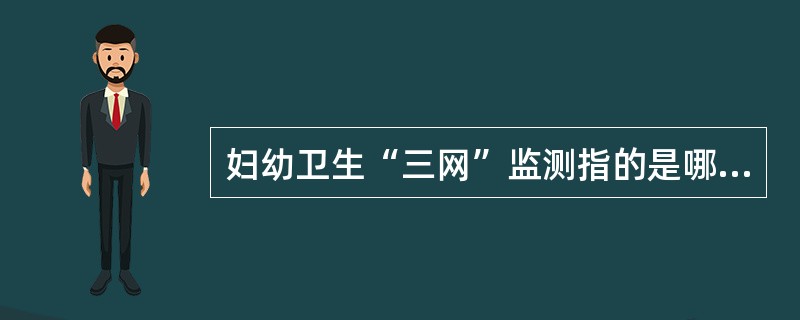 妇幼卫生“三网”监测指的是哪...